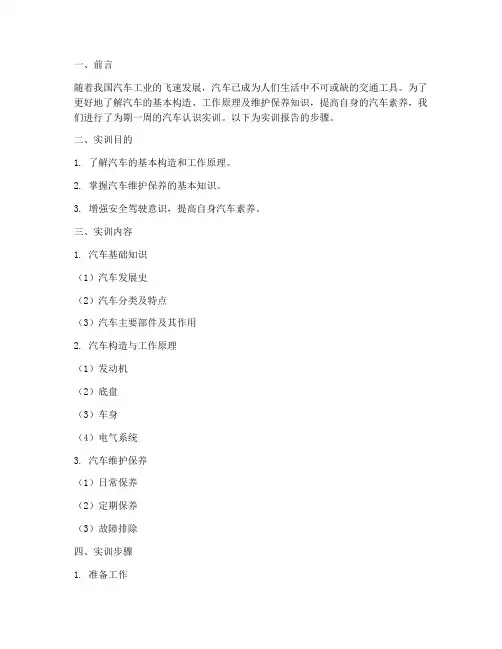 一、前言

随着我国汽车工业的飞速发展，汽车已成为人们生活中不可或缺的交通工具。为了更好地了解汽车的基本构造、工作原理及维护保养知识，提高自身的汽车素养，我们进行了为期一周的汽车认识实训。以下为实训报告的步骤。

二、实训目的

1. 了解汽车的基本构造和工作原理。

2. 掌握汽车维护保养的基本知识。

3. 增强安全驾驶意识，提高自身汽车素养。

三、实训内容

1. 汽车基础知识

（1）汽车发展史

（2）汽车分类及特点

（3）汽车主要部件及其作用

2. 汽车构造与工作原理

（1）发动机

（2）底盘

（3）车身

（4）电气系统

3. 汽车维护保养

（1）日常保养

（2）定期保养

（3）故障排除

四、实训步骤

1. 准备工作